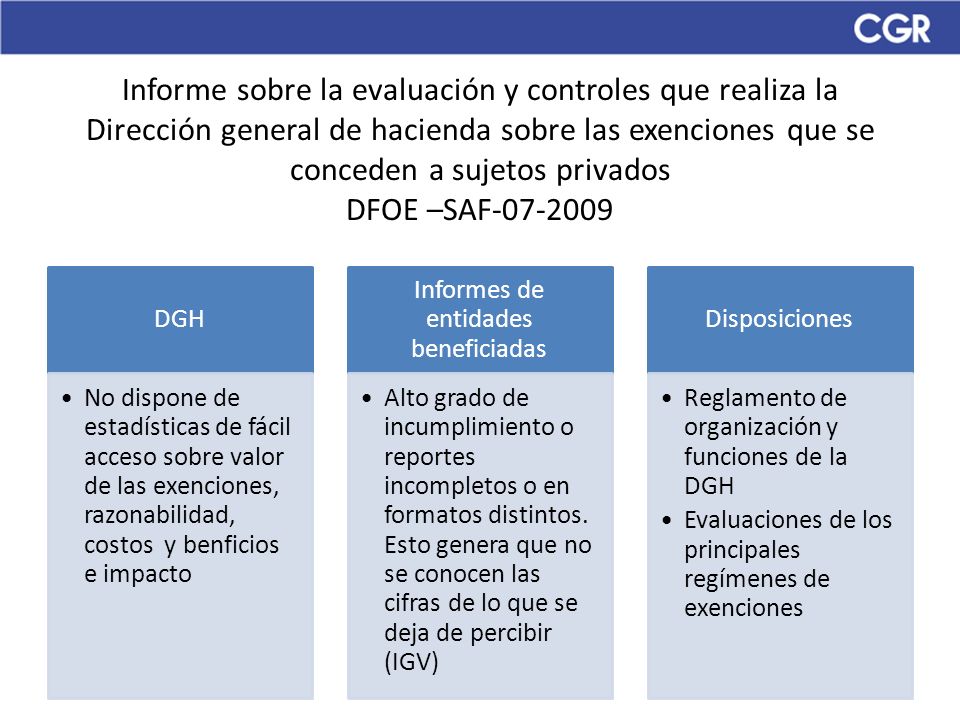 CGR

Informe sobre la evaluación y controles que realiza la Dirección general de hacienda sobre las exenciones que se conceden a sujetos privados
DFOE –SAF-07-2009

DGH

• No dispone de estadísticas de fácil acceso sobre valor de las exenciones, razonabilidad, costos y benficios e impacto

Informes de entidades beneficiadas

• Alto grado de incumplimiento o reportes incompletos o en formatos distintos. Esto genera que no se conocen las cifras de lo que se deja de percibir (IGV)

Disposiciones

• Reglamento de organización y funciones de la DGH
• Evaluaciones de los principales regímenes de exenciones